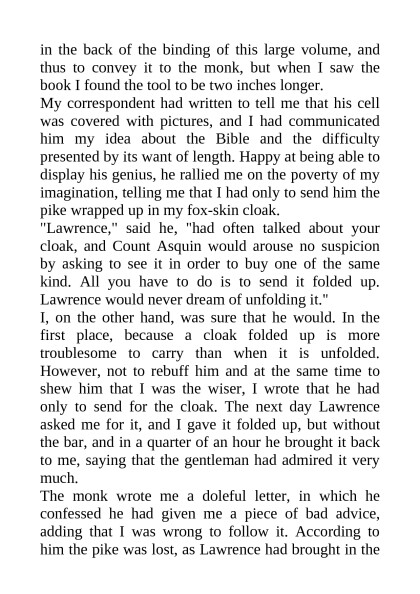 in the back of the binding of this large volume, and thus to convey it to the monk, but when I saw the book I found the tool to be two inches longer.

My correspondent had written to tell me that his cell was covered with pictures, and I had communicated him my idea about the Bible and the difficulty presented by its want of length. Happy at being able to display his genius, he rallied me on the poverty of my imagination, telling me that I had only to send him the pike wrapped up in my fox-skin cloak.

"Lawrence," said he, "had often talked about your cloak, and Count Asquin would arouse no suspicion by asking to see it in order to buy one of the same kind. All you have to do is to send it folded up. Lawrence would never dream of unfolding it."

I, on the other hand, was sure that he would. In the first place, because a cloak folded up is more troublesome to carry than when it is unfolded. However, not to rebuff him and at the same time to shew him that I was the wiser, I wrote that he had only to send for the cloak. The next day Lawrence asked me for it, and I gave it folded up, but without the bar, and in a quarter of an hour he brought it back to me, saying that the gentleman had admired it very much.

The monk wrote me a doleful letter, in which he confessed he had given me a piece of bad advice, adding that I was wrong to follow it. According to him the pike was lost, as Lawrence had brought in the